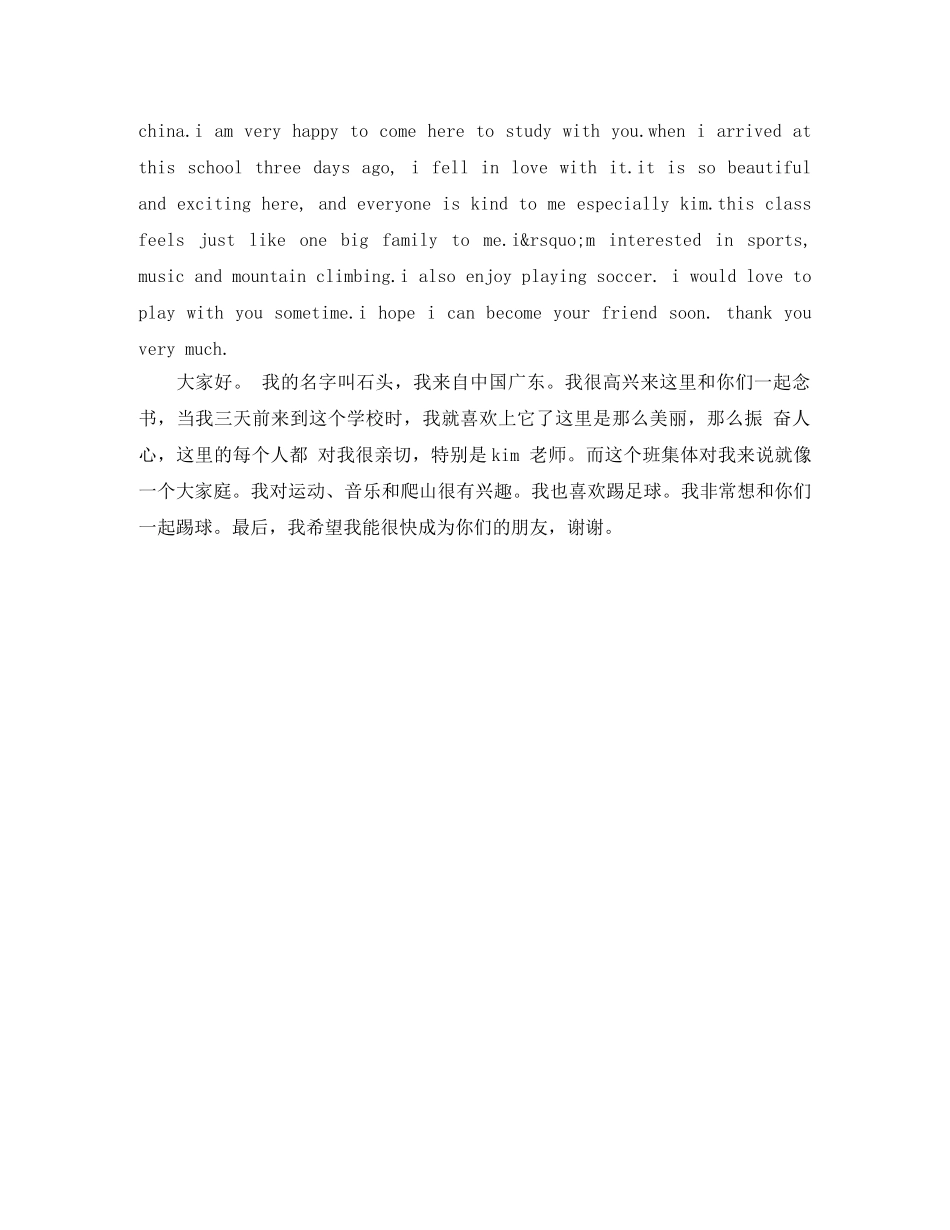 china.i am very happy to come here to study with you.when i arrived at this school three days ago, i fell in love with it.it is so beautiful and exciting here, and everyone is kind to me especially kim.this class feels just like one big family to me.i&rsquo;m interested in sports, music and mountain climbing.i also enjoy playing soccer. i would love to play with you sometime.i hope i can become your friend soon. thank you very much.

大家好。 我的名字叫石头，我来自中国广东。我很高兴来这里和你们一起念书，当我三天前来到这个学校时，我就喜欢上它了这里是那么美丽，那么振 奋人心，这里的每个人都 对我很亲切，特别是kim 老师。而这个班集体对我来说就像一个大家庭。我对运动、音乐和爬山很有兴趣。我也喜欢踢足球。我非常想和你们一起踢球。最后，我希望我能很快成为你们的朋友，谢谢。